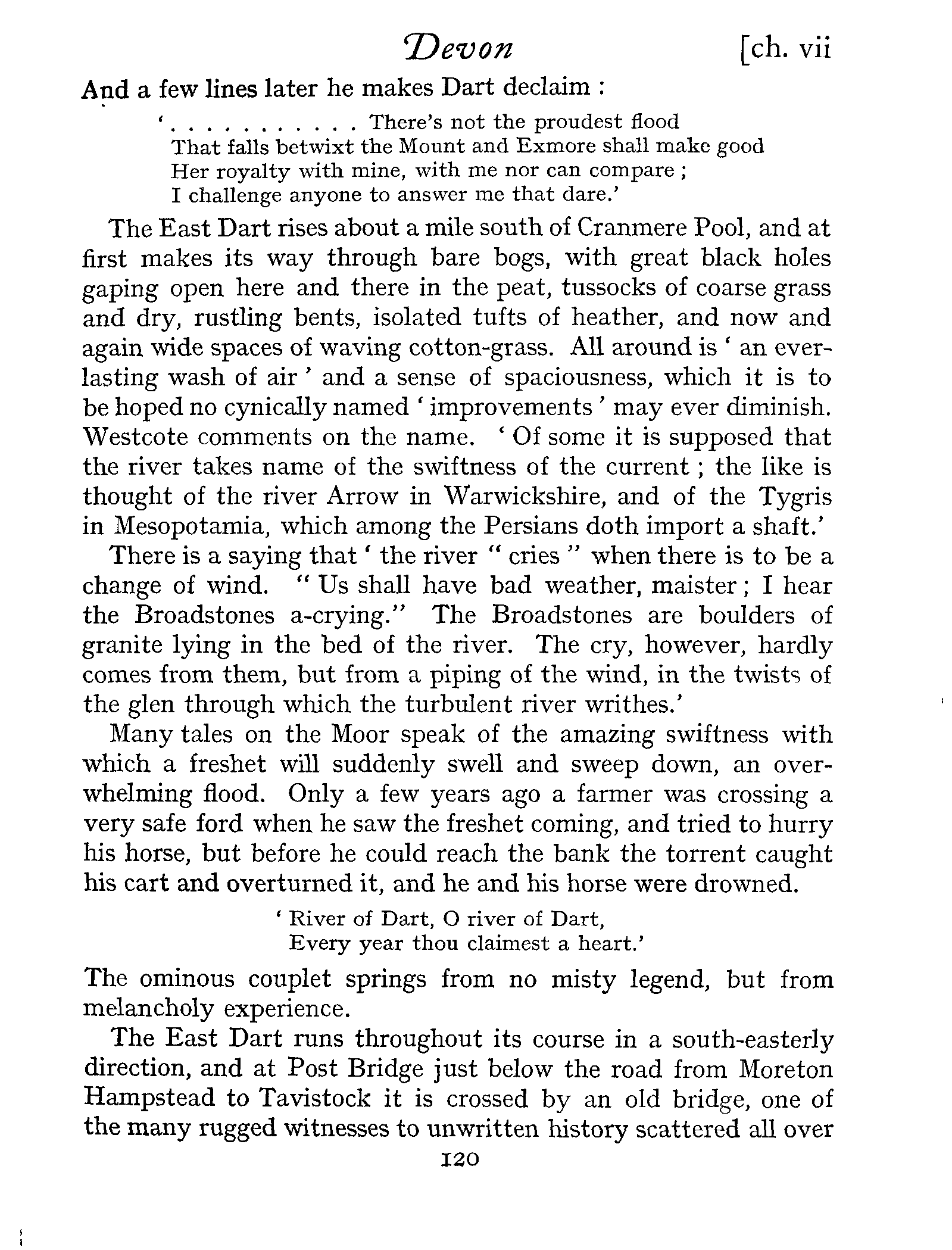 Devon [ch. vii

And a few lines later he makes Dart declaim :

' . . . . . . . . . . . There's not the proudest flood
That falls betwixt the Mount and Exmore shall make good
Her royalty with mine, with me nor can compare ;
I challenge anyone to answer me that dare.'

The East Dart rises about a mile south of Cranmere Pool, and at first makes its way through bare bogs, with great black holes gaping open here and there in the peat, tussocks of coarse grass and dry, rustling bents, isolated tufts of heather, and now and again wide spaces of waving cotton-grass. All around is ' an everlasting wash of air ' and a sense of spaciousness, which it is to be hoped no cynically named ' improvements ' may ever diminish. Westcote comments on the name. ' Of some it is supposed that the river takes name of the swiftness of the current ; the like is thought of the river Arrow in Warwickshire, and of the Tygris in Mesopotamia, which among the Persians doth import a shaft.'

There is a saying that ' the river " cries " when there is to be a change of wind. " Us shall have bad weather, maister ; I hear the Broadstones a-crying." The Broadstones are boulders of granite lying in the bed of the river. The cry, however, hardly comes from them, but from a piping of the wind, in the twists of the glen through which the turbulent river writhes.'

Many tales on the Moor speak of the amazing swiftness with which a freshet will suddenly swell and sweep down, an overwhelming flood. Only a few years ago a farmer was crossing a very safe ford when he saw the freshet coming, and tried to hurry his horse, but before he could reach the bank the torrent caught his cart and overturned it, and he and his horse were drowned.

' River of Dart, O river of Dart,
Every year thou claimest a heart.'

The ominous couplet springs from no misty legend, but from melancholy experience.

The East Dart runs throughout its course in a south-easterly direction, and at Post Bridge just below the road from Moreton Hampstead to Tavistock it is crossed by an old bridge, one of the many rugged witnesses to unwritten history scattered all over

120